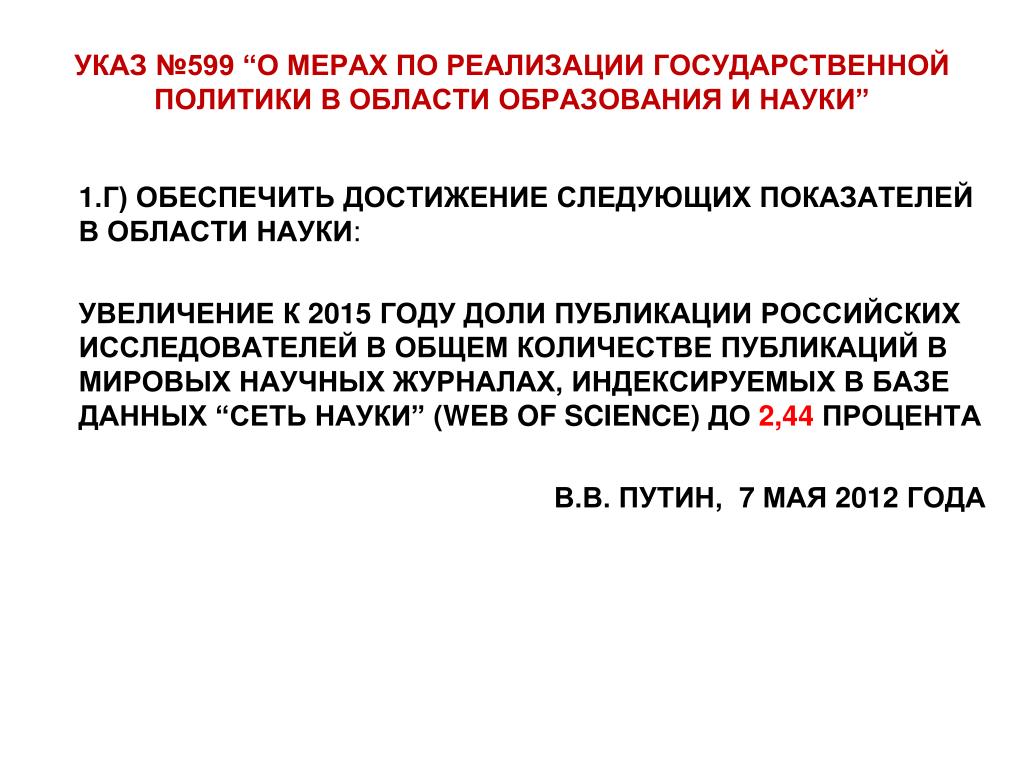 УКАЗ №599 “О МЕРАХ ПО РЕАЛИЗАЦИИ ГОСУДАРСТВЕННОЙ ПОЛИТИКИ В ОБЛАСТИ ОБРАЗОВАНИЯ И НАУКИ”

1.Г) ОБЕСПЕЧИТЬ ДОСТИЖЕНИЕ СЛЕДУЮЩИХ ПОКАЗАТЕЛЕЙ В ОБЛАСТИ НАУКИ:

УВЕЛИЧЕНИЕ К 2015 ГОДУ ДОЛИ ПУБЛИКАЦИИ РОССИЙСКИХ ИССЛЕДОВАТЕЛЕЙ В ОБЩЕМ КОЛИЧЕСТВЕ ПУБЛИКАЦИЙ В МИРОВЫХ НАУЧНЫХ ЖУРНАЛАХ, ИНДЕКСИРУЕМЫХ В БАЗЕ ДАННЫХ “СЕТЬ НАУКИ” (WEB OF SCIENCE) ДО 2,44 ПРОЦЕНТА

В.В. ПУТИН, 7 МАЯ 2012 ГОДА